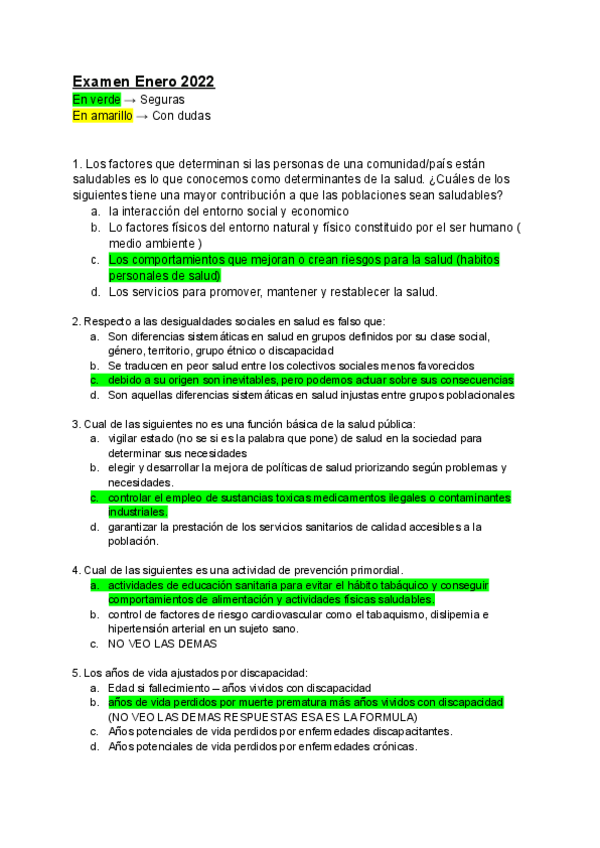 Examen Enero 2022
En verde → Seguras
En amarillo → Con dudas

1. Los factores que determinan si las personas de una comunidad/país están saludables es lo que conocemos como determinantes de la salud. ¿Cuáles de los siguientes tiene una mayor contribución a que las poblaciones sean saludables?
a. la interacción del entorno social y economico
b. Lo factores físicos del entorno natural y físico constituido por el ser humano ( medio ambiente )
c. Los comportamientos que mejoran o crean riesgos para la salud (habitos personales de salud)
d. Los servicios para promover, mantener y restablecer la salud.

2. Respecto a las desigualdades sociales en salud es falso que:
a. Son diferencias sistemáticas en salud en grupos definidos por su clase social, género, territorio, grupo étnico o discapacidad
b. Se traducen en peor salud entre los colectivos sociales menos favorecidos
c. debido a su origen son inevitables, pero podemos actuar sobre sus consecuencias
d. Son aquellas diferencias sistemáticas en salud injustas entre grupos poblacionales

3. Cual de las siguientes no es una función básica de la salud pública:
a. vigilar estado (no se si es la palabra que pone) de salud en la sociedad para determinar sus necesidades
b. elegir y desarrollar la mejora de políticas de salud priorizando según problemas y necesidades.
c. controlar el empleo de sustancias toxicas medicamentos ilegales o contaminantes industriales.
d. garantizar la prestación de los servicios sanitarios de calidad accesibles a la población.

4. Cual de las siguientes es una actividad de prevención primordial.
a. actividades de educación sanitaria para evitar el hábito tabáquico y conseguir comportamientos de alimentación y actividades físicas saludables.
b. control de factores de riesgo cardiovascular como el tabaquismo, dislipemia e hipertensión arterial en un sujeto sano.
c. NO VEO LAS DEMAS

5. Los años de vida ajustados por discapacidad:
a. Edad si fallecimiento – años vividos con discapacidad
b. años de vida perdidos por muerte prematura más años vividos con discapacidad (NO VEO LAS DEMAS RESPUESTAS ESA ES LA FORMULA)
c. Años potenciales de vida perdidos por enfermedades discapacitantes.
d. Años potenciales de vida perdidos por enfermedades crónicas.